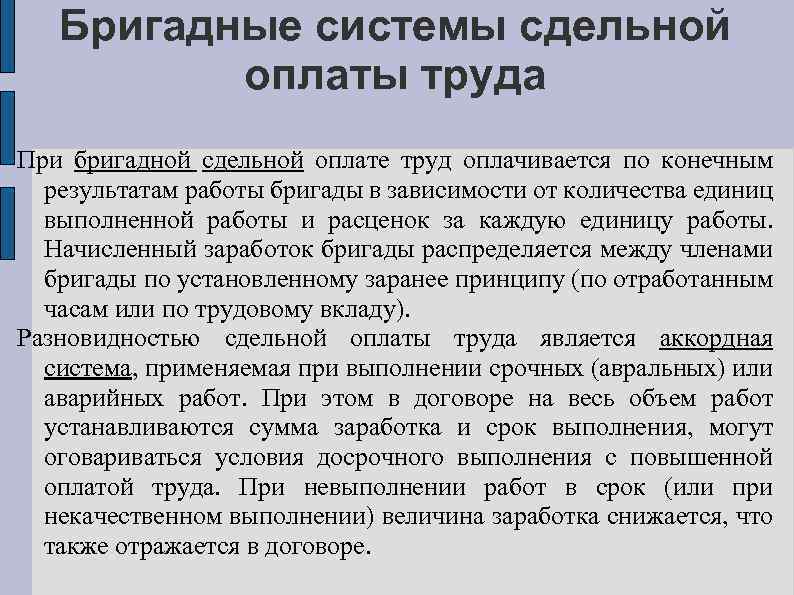 Бригадные системы сдельной оплаты труда

При бригадной сдельной оплате труд оплачивается по конечным результатам работы бригады в зависимости от количества единиц выполненной работы и расценок за каждую единицу работы. Начисленный заработок бригады распределяется между членами бригады по установленному заранее принципу (по отработанным часам или по трудовому вкладу).

Разновидностью сдельной оплаты труда является аккордная система, применяемая при выполнении срочных (авральных) или аварийных работ. При этом в договоре на весь объем работ устанавливаются сумма заработка и срок выполнения, могут оговариваться условия досрочного выполнения с повышенной оплатой труда. При невыполнении работ в срок (или при некачественном выполнении) величина заработка снижается, что также отражается в договоре.